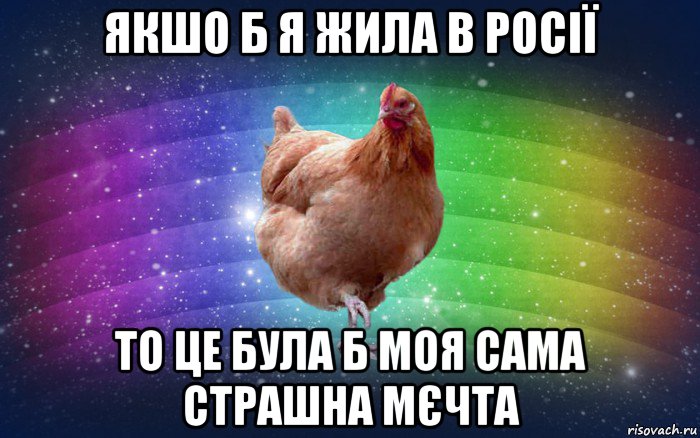 ЯКШО Б Я ЖИЛА В РОСІЇ

ТО ЦЕ БУЛА Б МОЯ САМА СТРАШНА МЄЧТА

risovach.ru